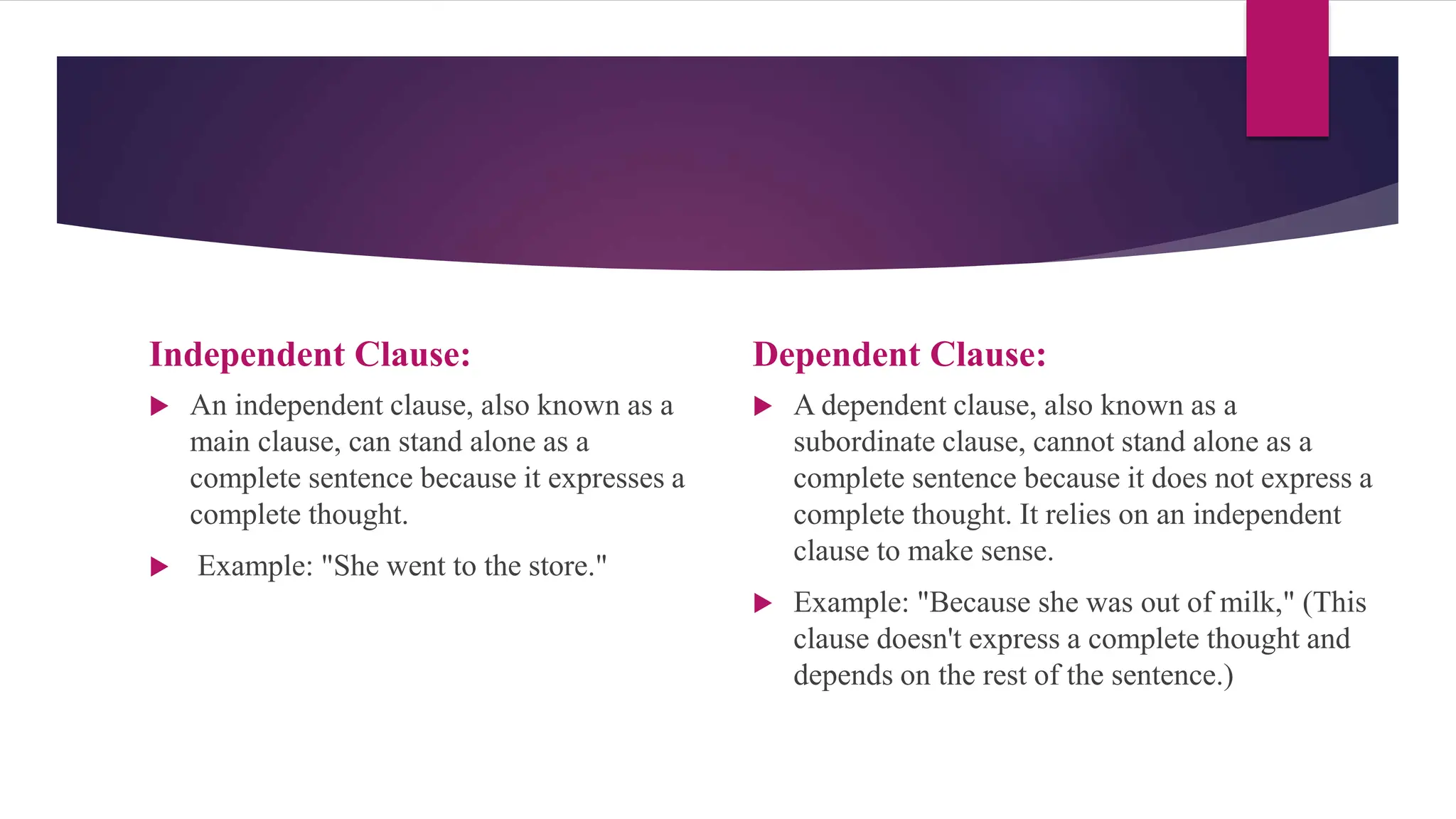 Independent Clause:

An independent clause, also known as a main clause, can stand alone as a complete sentence because it expresses a complete thought.

Example: "She went to the store."

Dependent Clause:

A dependent clause, also known as a subordinate clause, cannot stand alone as a complete sentence because it does not express a complete thought. It relies on an independent clause to make sense.

Example: "Because she was out of milk," (This clause doesn't express a complete thought and depends on the rest of the sentence.)